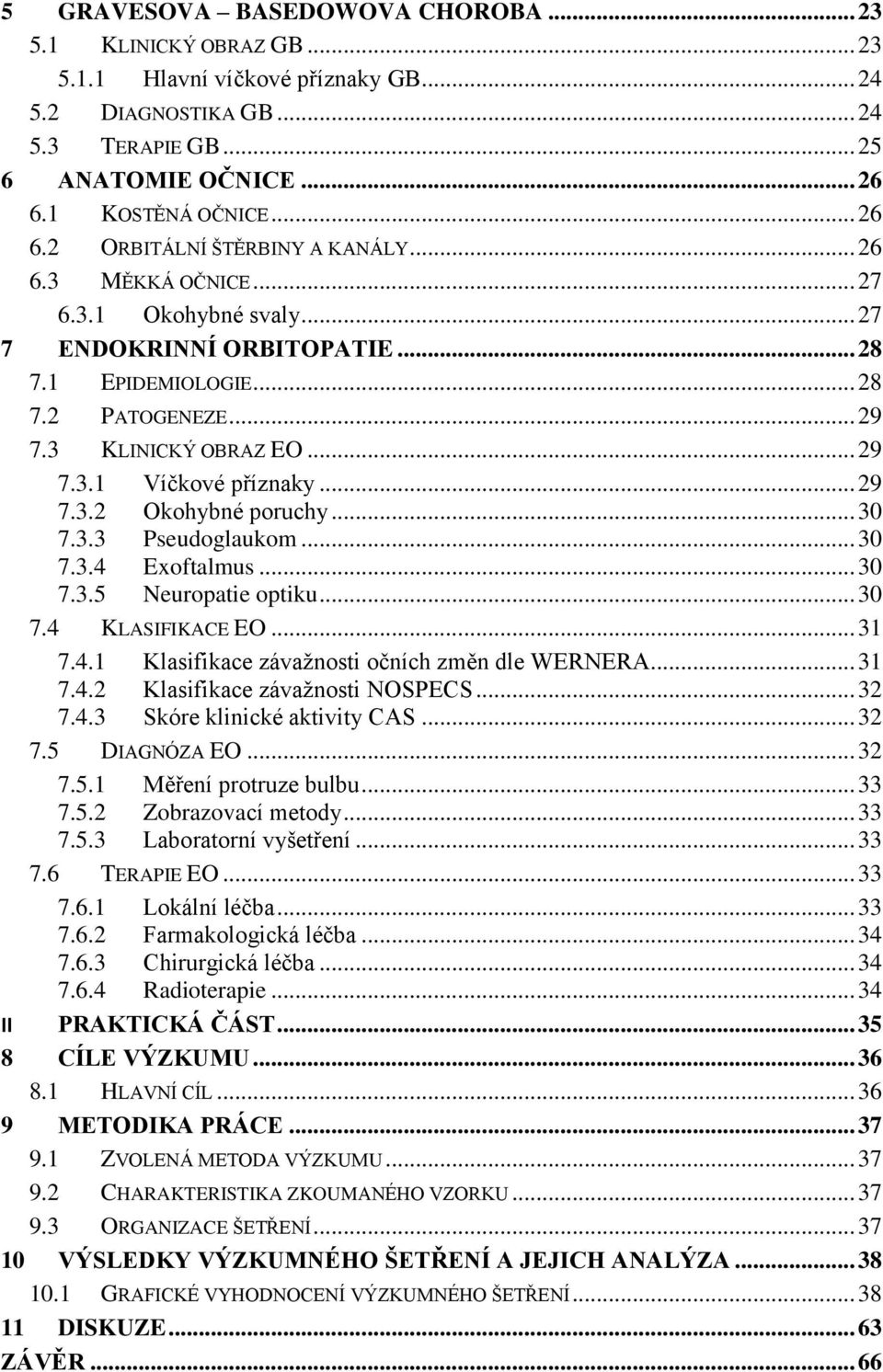 5 GRAVESOVA – BASEDOWOVA CHOROBA ... 23
5.1 KLINICKÝ OBRAZ GB ... 23
5.1.1 Hlavní víčkové příznaky GB ... 24
5.2 DIAGNOSTIKA GB ... 24
5.3 TERAPIE GB ... 25
6 ANATOMIE OČNICE ... 26
6.1 KOSTĚNÁ OČNICE ... 26
6.2 ORBITÁLNÍ ŠTĚRBINY A KANÁLY ... 26
6.3 MĚKKÁ OČNICE ... 27
6.3.1 Okohybné svaly ... 27
7 ENDOKRINNÍ ORBITOPATIE ... 28
7.1 EPIDEMIOLOGIE ... 28
7.2 PATOGENEZE ... 29
7.3 KLINICKÝ OBRAZ EO ... 29
7.3.1 Víčkové příznaky ... 29
7.3.2 Okohybné poruchy ... 30
7.3.3 Pseudoglaukom ... 30
7.3.4 Exoftalmus ... 30
7.3.5 Neuropatie optiku ... 30
7.4 KLASIFIKACE EO ... 31
7.4.1 Klasifikace závažnosti očních změn dle WERNERA ... 31
7.4.2 Klasifikace závažnosti NOSPECS ... 32
7.4.3 Skóre klinické aktivity CAS ... 32
7.5 DIAGNÓZA EO ... 32
7.5.1 Měření protruze bulbu ... 33
7.5.2 Zobrazovací metody ... 33
7.5.3 Laboratorní vyšetření ... 33
7.6 TERAPIE EO ... 33
7.6.1 Lokální léčba ... 33
7.6.2 Farmakologická léčba ... 34
7.6.3 Chirurgická léčba ... 34
7.6.4 Radioterapie ... 34
II PRAKTICKÁ ČÁST ... 35
8 CÍLE VÝZKUMU ... 36
8.1 HLAVNÍ CÍL ... 36
9 METODIKA PRÁCE ... 37
9.1 ZVOLENÁ METODA VÝZKUMU ... 37
9.2 CHARAKTERISTIKA ZKOUMANÉHO VZORKU ... 37
9.3 ORGANIZACE ŠETŘENÍ ... 37
10 VÝSLEDKY VÝZKUMNÉHO ŠETŘENÍ A JEJICH ANALÝZA ... 38
10.1 GRAFICKÉ VYHODNOCENÍ VÝZKUMNÉHO ŠETŘENÍ ... 38
11 DISKUZE ... 63
ZÁVĚR ... 66